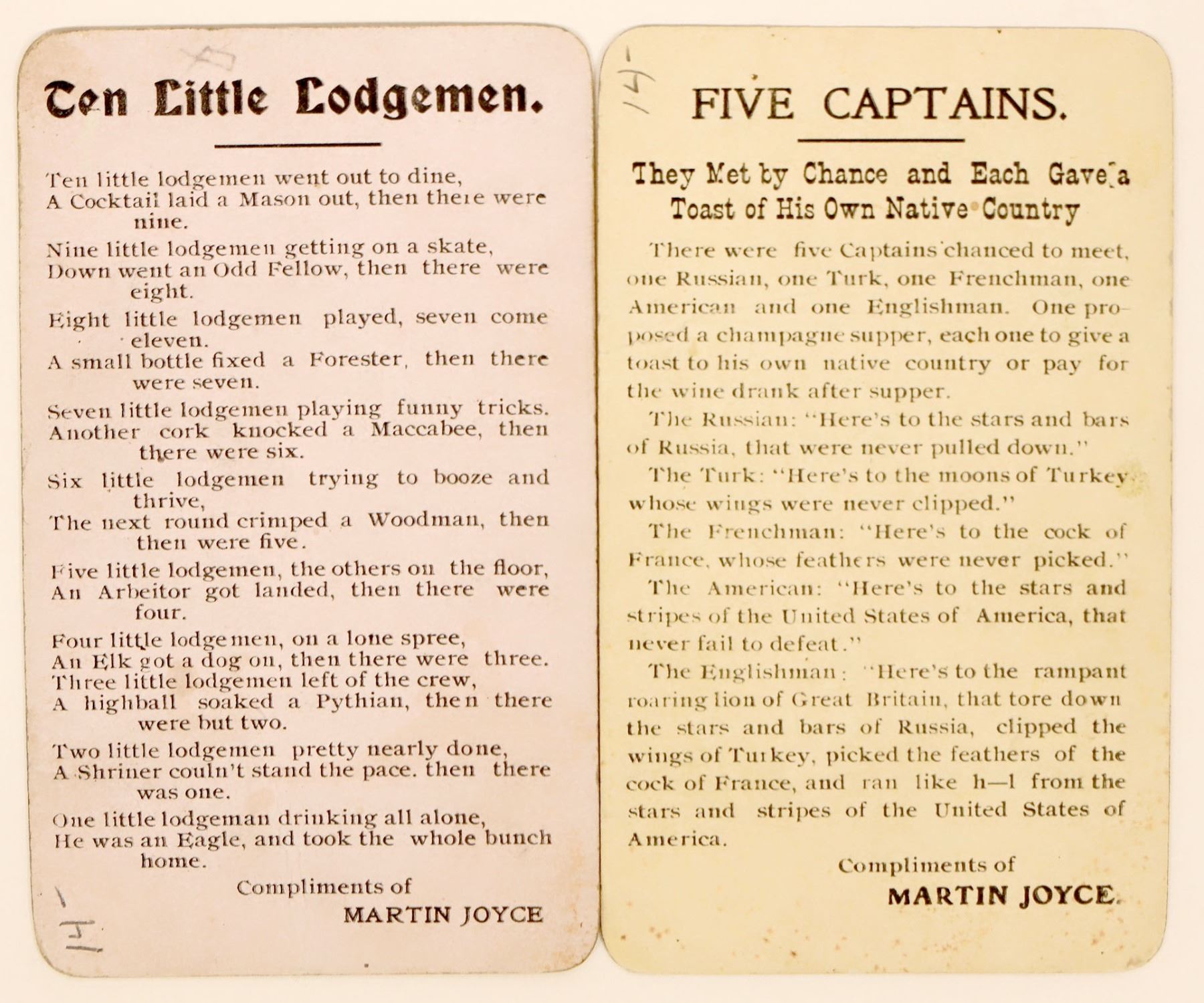 Ten Little Lodgemen.

Ten little lodgemen went out to dine,
A Cocktail laid a Mason out, then there were nine.

Nine little lodgemen getting on a skate,
Down went an Odd Fellow, then there were eight.

Eight little lodgemen played, seven come eleven.
A small bottle fixed a Forester, then there were seven.

Seven little lodgemen playing funny tricks.
Another cork knocked a Maccabee, then there were six.

Six little lodgemen trying to booze and thrive,
The next round crimped a Woodman, then then were five.

Five little lodgemen, the others on the floor,
An Arbeitor got landed, then there were four.

Four little lodgemen, on a lone spree,
An Elk got a dog on, then there were three.
Three little lodgemen left of the crew,
A highball soaked a Pythian, then there were but two.

Two little lodgemen pretty nearly done,
A Shriner couln't stand the pace. then there was one.

One little lodgeman drinking all alone,
He was an Eagle, and took the whole bunch home.

Compliments of
MARTIN JOYCE

FIVE CAPTAINS.

They Met by Chance and Each Gave a Toast of His Own Native Country

There were five Captains chanced to meet, one Russian, one Turk, one Frenchman, one American and one Englishman. One proposed a champagne supper, each one to give a toast to his own native country or pay for the wine drank after supper.

The Russian: "Here's to the stars and bars of Russia, that were never pulled down."

The Turk: "Here's to the moons of Turkey whose wings were never clipped."

The Frenchman: "Here's to the cock of France, whose feathers were never picked."

The American: "Here's to the stars and stripes of the United States of America, that never fail to defeat."

The Englishman: "Here's to the rampant roaring lion of Great Britain, that tore down the stars and bars of Russia, clipped the wings of Turkey, picked the feathers of the cock of France, and ran like h—l from the stars and stripes of the United States of America.

Compliments of
MARTIN JOYCE.